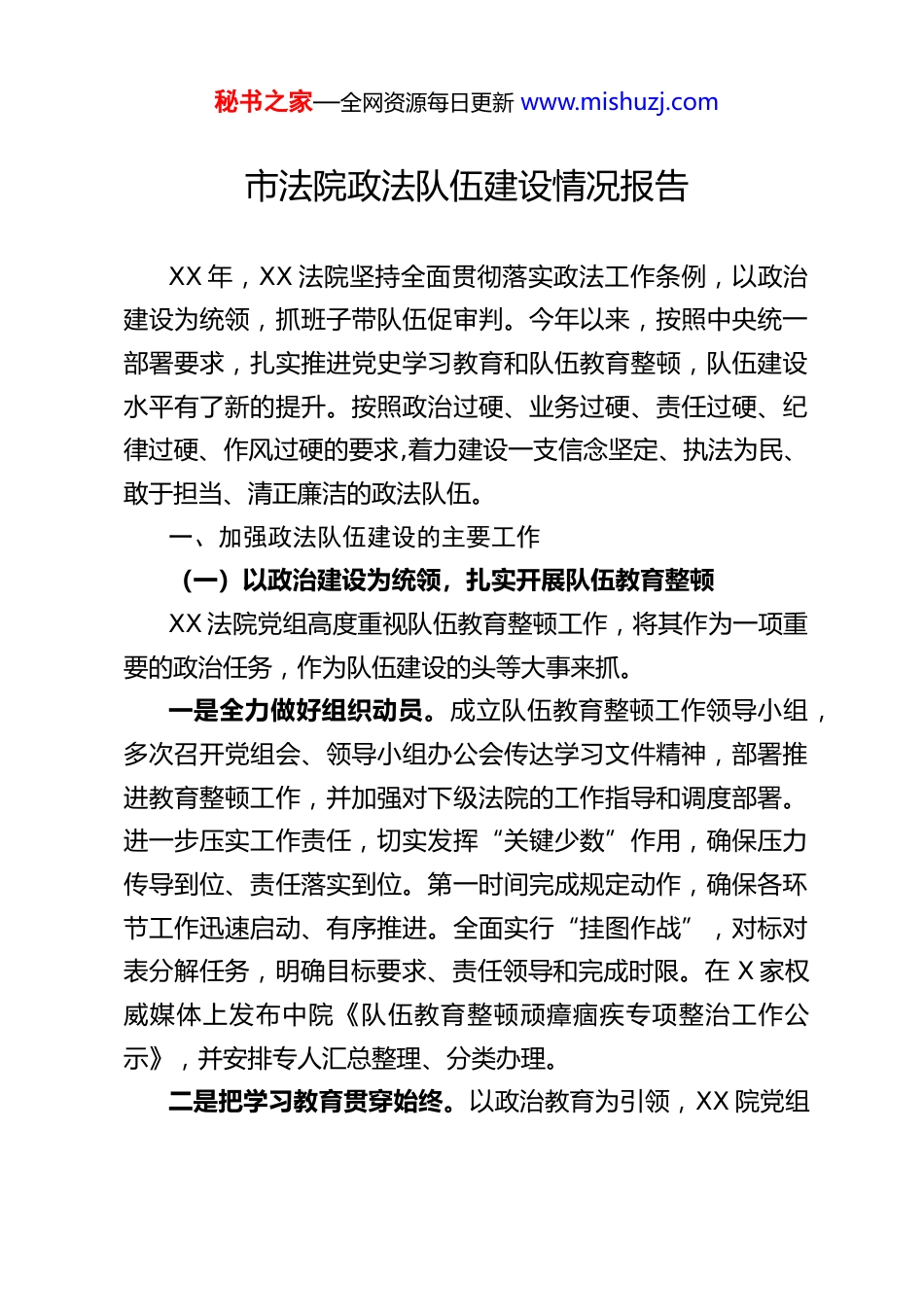 秘书之家—全网资源每日更新 www.mishuzj.com

市法院政法队伍建设情况报告

XX 年，XX 法院坚持全面贯彻落实政法工作条例，以政治建设为统领，抓班子带队伍促审判。今年以来，按照中央统一部署要求，扎实推进党史学习教育和队伍教育整顿，队伍建设水平有了新的提升。按照政治过硬、业务过硬、责任过硬、纪律过硬、作风过硬的要求,着力建设一支信念坚定、执法为民、敢于担当、清正廉洁的政法队伍。

一、加强政法队伍建设的主要工作

（一）以政治建设为统领，扎实开展队伍教育整顿

XX 法院党组高度重视队伍教育整顿工作，将其作为一项重要的政治任务，作为队伍建设的头等大事来抓。

一是全力做好组织动员。成立队伍教育整顿工作领导小组，多次召开党组会、领导小组办公会传达学习文件精神，部署推进教育整顿工作，并加强对下级法院的工作指导和调度部署。进一步压实工作责任，切实发挥“关键少数”作用，确保压力传导到位、责任落实到位。第一时间完成规定动作，确保各环节工作迅速启动、有序推进。全面实行“挂图作战”，对标对表分解任务，明确目标要求、责任领导和完成时限。在 X 家权威媒体上发布中院《队伍教育整顿顽瘴痼疾专项整治工作公示》，并安排专人汇总整理、分类办理。

二是把学习教育贯穿始终。以政治教育为引领，XX 院党组